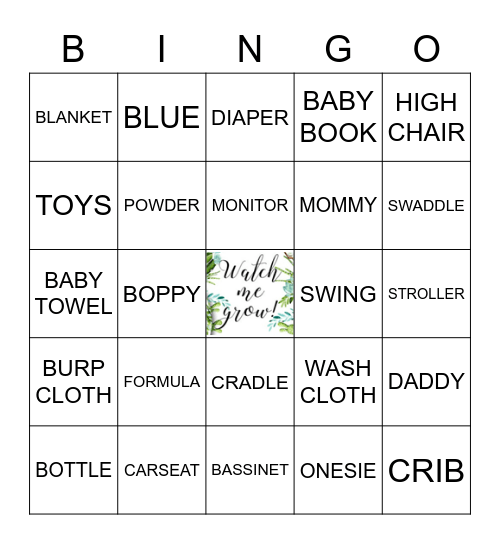 | B | I | N | G | O |
|---|---|---|---|---|
| BLANKET | BLUE | DIAPER | BABY BOOK | HIGH CHAIR |
| TOYS | POWDER | MONITOR | MOMMY | SWADDLE |
| BABY TOWEL | BOPPY | Watch me grow! | SWING | STROLLER |
| BURP CLOTH | FORMULA | CRADLE | WASH CLOTH | DADDY |
| BOTTLE | CARSEAT | BASSINET | ONESIE | CRIB |